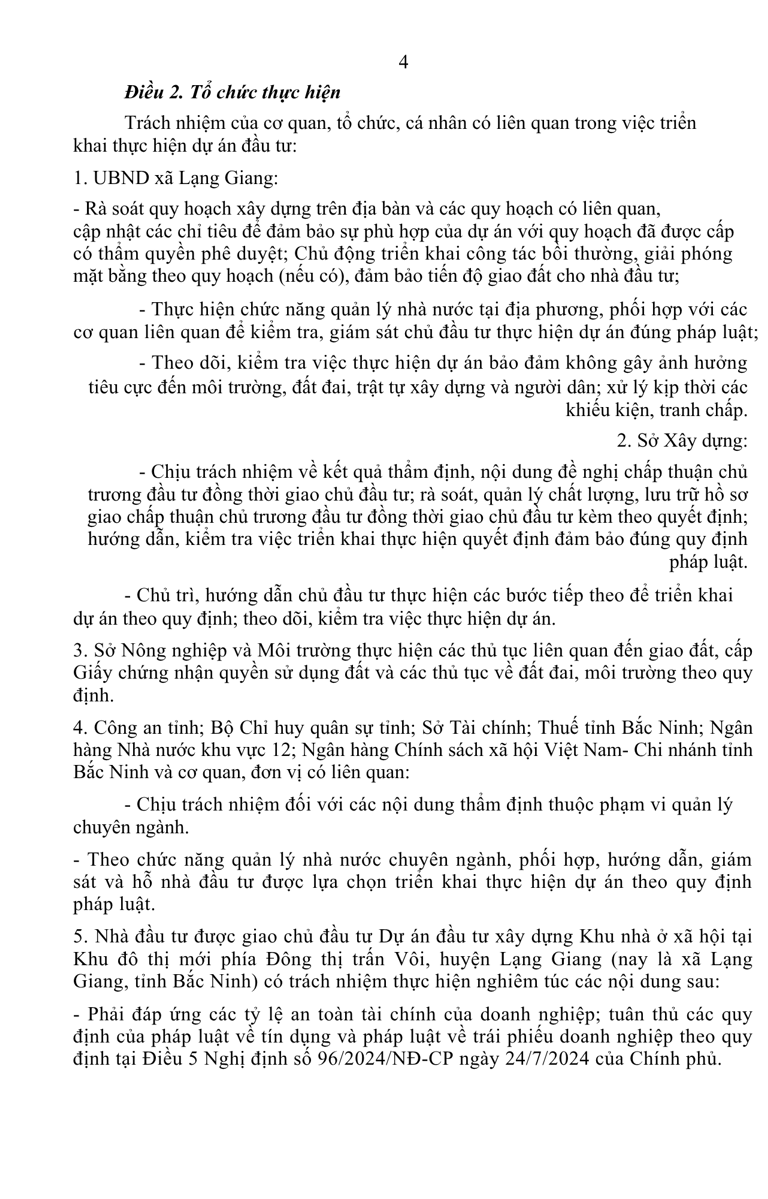 4

Điều 2. Tổ chức thực hiện

Trách nhiệm của cơ quan, tổ chức, cá nhân có liên quan trong việc triển khai thực hiện dự án đầu tư:

1. UBND xã Lạng Giang:

- Rà soát quy hoạch xây dựng trên địa bàn và các quy hoạch có liên quan, cập nhật các chỉ tiêu để đảm bảo sự phù hợp của dự án với quy hoạch đã được cấp có thẩm quyền phê duyệt; Chủ động triển khai công tác bồi thường, giải phóng mặt bằng theo quy hoạch (nếu có), đảm bảo tiến độ giao đất cho nhà đầu tư;

- Thực hiện chức năng quản lý nhà nước tại địa phương, phối hợp với các cơ quan liên quan để kiểm tra, giám sát chủ đầu tư thực hiện dự án đúng pháp luật;

- Theo dõi, kiểm tra việc thực hiện dự án bảo đảm không gây ảnh hưởng tiêu cực đến môi trường, đất đai, trật tự xây dựng và người dân; xử lý kịp thời các khiếu kiện, tranh chấp.

2. Sở Xây dựng:

- Chịu trách nhiệm về kết quả thẩm định, nội dung đề nghị chấp thuận chủ trương đầu tư đồng thời giao chủ đầu tư; rà soát, quản lý chất lượng, lưu trữ hồ sơ giao chấp thuận chủ trương đầu tư đồng thời giao chủ đầu tư kèm theo quyết định; hướng dẫn, kiểm tra việc triển khai thực hiện quyết định đảm bảo đúng quy định pháp luật.

- Chủ trì, hướng dẫn chủ đầu tư thực hiện các bước tiếp theo để triển khai dự án theo quy định; theo dõi, kiểm tra việc thực hiện dự án.

3. Sở Nông nghiệp và Môi trường thực hiện các thủ tục liên quan đến giao đất, cấp Giấy chứng nhận quyền sử dụng đất và các thủ tục về đất đai, môi trường theo quy định.

4. Công an tỉnh; Bộ Chỉ huy quân sự tỉnh; Sở Tài chính; Thuế tỉnh Bắc Ninh; Ngân hàng Nhà nước khu vực 12; Ngân hàng Chính sách xã hội Việt Nam- Chi nhánh tỉnh Bắc Ninh và cơ quan, đơn vị có liên quan:

- Chịu trách nhiệm đối với các nội dung thẩm định thuộc phạm vi quản lý chuyên ngành.

- Theo chức năng quản lý nhà nước chuyên ngành, phối hợp, hướng dẫn, giám sát và hỗ nhà đầu tư được lựa chọn triển khai thực hiện dự án theo quy định pháp luật.

5. Nhà đầu tư được giao chủ đầu tư Dự án đầu tư xây dựng Khu nhà ở xã hội tại Khu đô thị mới phía Đông thị trấn Vôi, huyện Lạng Giang (nay là xã Lạng Giang, tỉnh Bắc Ninh) có trách nhiệm thực hiện nghiêm túc các nội dung sau:

- Phải đáp ứng các tỷ lệ an toàn tài chính của doanh nghiệp; tuân thủ các quy định của pháp luật về tín dụng và pháp luật về trái phiếu doanh nghiệp theo quy định tại Điều 5 Nghị định số 96/2024/NĐ-CP ngày 24/7/2024 của Chính phủ.